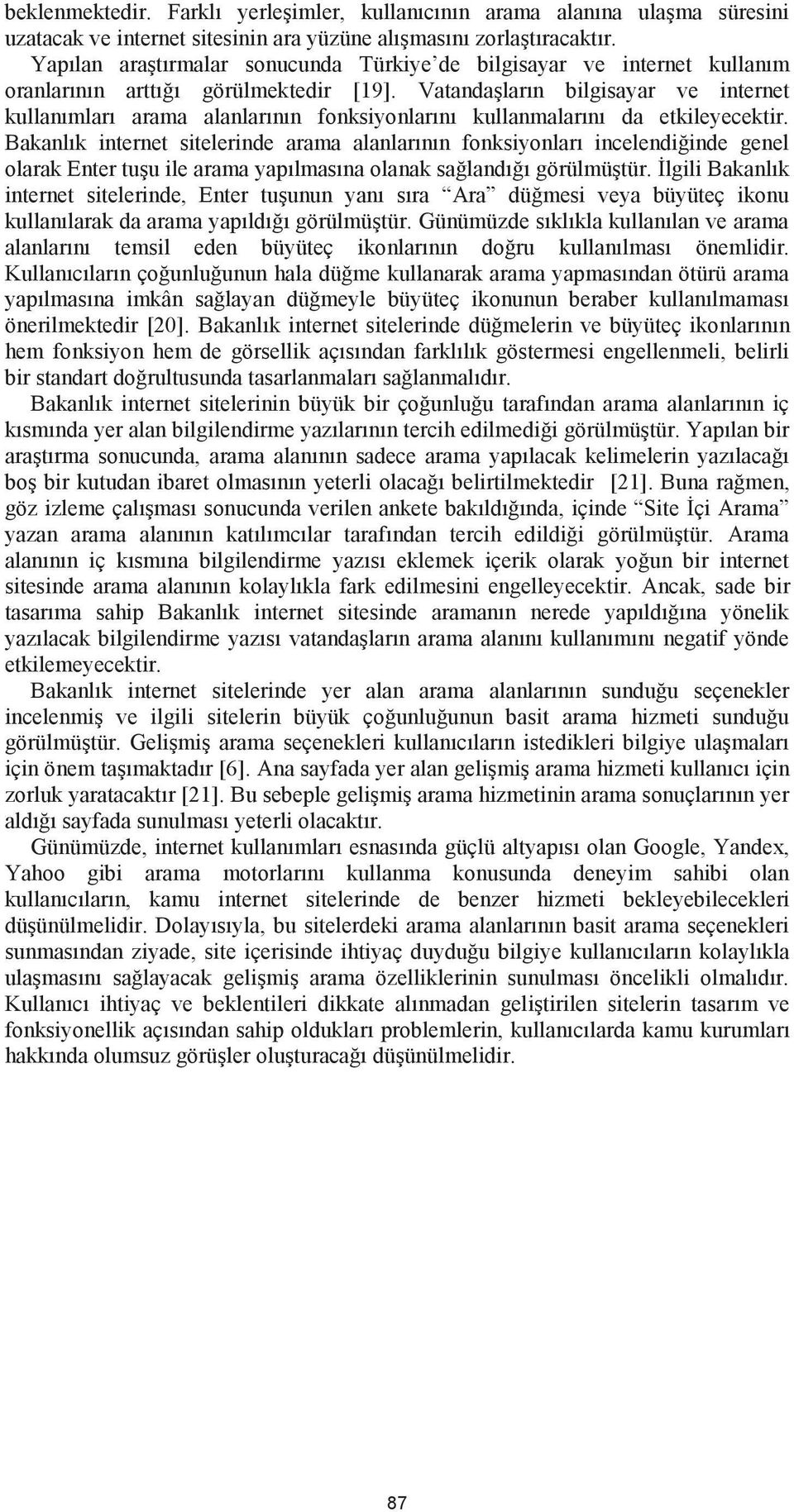 beklenmektedir. Farklı yerleşimler, kullanıcının arama alanına ulaşma süresini uzatacak ve internet sitesinin ara yüzüne alışmasını zorlaştıracaktır.

Yapılan araştırmalar sonucunda Türkiye'de bilgisayar ve internet kullanım oranlarının arttığı görülmektedir [19]. Vatandaşların bilgisayar ve internet kullanımları arama alanlarının fonksiyonlarını kullanmalarını da etkileyecektir. Bakanlık internet sitelerinde arama alanlarının fonksiyonları incelendiğinde genel olarak Enter tuşu ile arama yapılmasına olanak sağlandığı görülmüştür. İlgili Bakanlık internet sitelerinde, Enter tuşunun yanı sıra "Ara" düğmesi veya büyüteç ikonu kullanılarak da arama yapıldığı görülmüştür. Günümüzde sıklıkla kullanılan ve arama alanlarını temsil eden büyüteç ikonlarının doğru kullanılması önemlidir. Kullanıcıların çoğunluğunun hala düğme kullanarak arama yapmasından ötürü arama yapılmasına imkân sağlayan düğmeyle büyüteç ikonunun beraber kullanılmaması önerilmektedir [20]. Bakanlık internet sitelerinde düğmelerin ve büyüteç ikonlarının hem fonksiyon hem de görsellik açısından farklılık göstermesi engellenmeli, belirli bir standart doğrultusunda tasarlanmaları sağlanmalıdır.

Bakanlık internet sitelerinin büyük bir çoğunluğu tarafından arama alanlarının iç kısmında yer alan bilgilendirme yazılarının tercih edilmediği görülmüştür. Yapılan bir araştırma sonucunda, arama alanının sadece arama yapılacak kelimelerin yazılacağı boş bir kutudan ibaret olmasının yeterli olacağı belirtilmektedir [21]. Buna rağmen, göz izleme çalışması sonucunda verilen ankete bakıldığında, içinde "Site İçi Arama" yazan arama alanının katılımcılar tarafından tercih edildiği görülmüştür. Arama alanının iç kısmına bilgilendirme yazısı eklemek içerik olarak yoğun bir internet sitesinde arama alanının kolaylıkla fark edilmesini engelleyecektir. Ancak, sade bir tasarıma sahip Bakanlık internet sitesinde aramanın nerede yapıldığına yönelik yazılacak bilgilendirme yazısı vatandaşların arama alanını kullanımını negatif yönde etkilemeyecektir.

Bakanlık internet sitelerinde yer alan arama alanlarının sunduğu seçenekler incelenmiş ve ilgili sitelerin büyük çoğunluğunun basit arama hizmeti sunduğu görülmüştür. Gelişmiş arama seçenekleri kullanıcıların istedikleri bilgiye ulaşmaları için önem taşımaktadır [6]. Ana sayfada yer alan gelişmiş arama hizmeti kullanıcı için zorluk yaratacaktır [21]. Bu sebeple gelişmiş arama hizmetinin arama sonuçlarının yer aldığı sayfada sunulması yeterli olacaktır.

Günümüzde, internet kullanımları esnasında güçlü altyapısı olan Google, Yandex, Yahoo gibi arama motorlarını kullanma konusunda deneyim sahibi olan kullanıcıların, kamu internet sitelerinde de benzer hizmeti bekleyebilecekleri düşünülmelidir. Dolayısıyla, bu sitelerdeki arama alanlarının basit arama seçenekleri sunmasından ziyade, site içerisinde ihtiyaç duyduğu bilgiye kullanıcıların kolaylıkla ulaşmasını sağlayacak gelişmiş arama özelliklerinin sunulması öncelikli olmalıdır. Kullanıcı ihtiyaç ve beklentileri dikkate alınmadan geliştirilen sitelerin tasarım ve fonksiyonellik açısından sahip oldukları problemlerin, kullanıcılarda kamu kurumları hakkında olumsuz görüşler oluşturacağı düşünülmelidir.

87